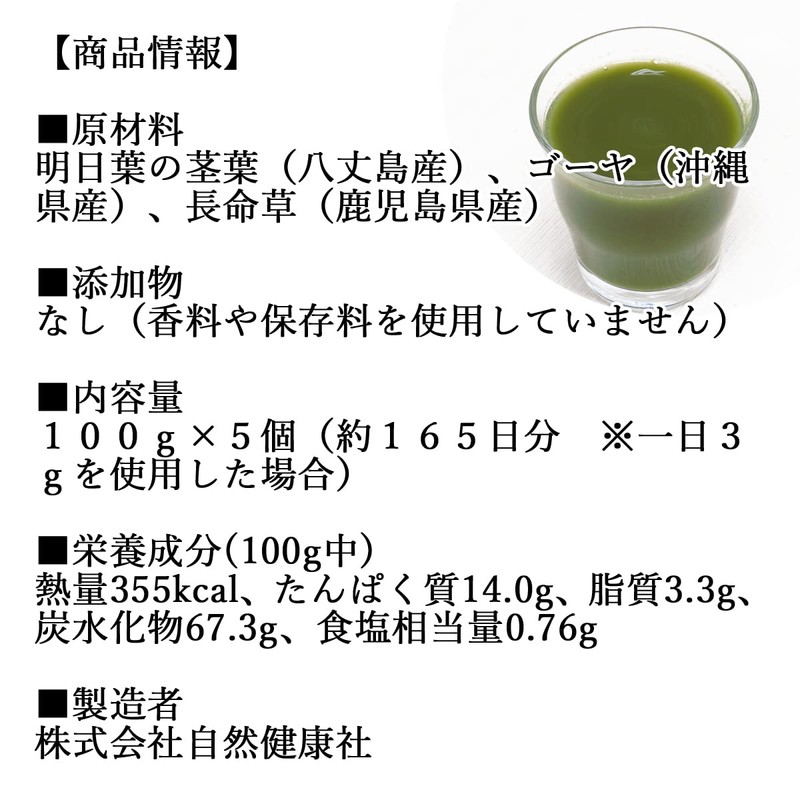 【商品情報】

■原材料
明日葉の茎葉（八丈島産）、ゴーヤ（沖縄県産）、長命草（鹿児島県産）

■添加物
なし（香料や保存料を使用していません）

■内容量
１００ｇ×５個（約１６５日分　※一日３ｇを使用した場合）

■栄養成分(100g中)
熱量355kcal、たんぱく質14.0g、脂質3.3g、炭水化物67.3g、食塩相当量0.76g

■製造者
株式会社自然健康社